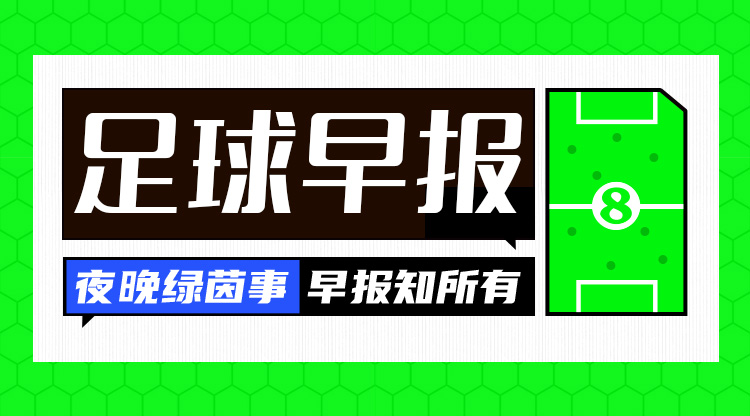 足球早报

夜晚绿茵事 早报知所有

8